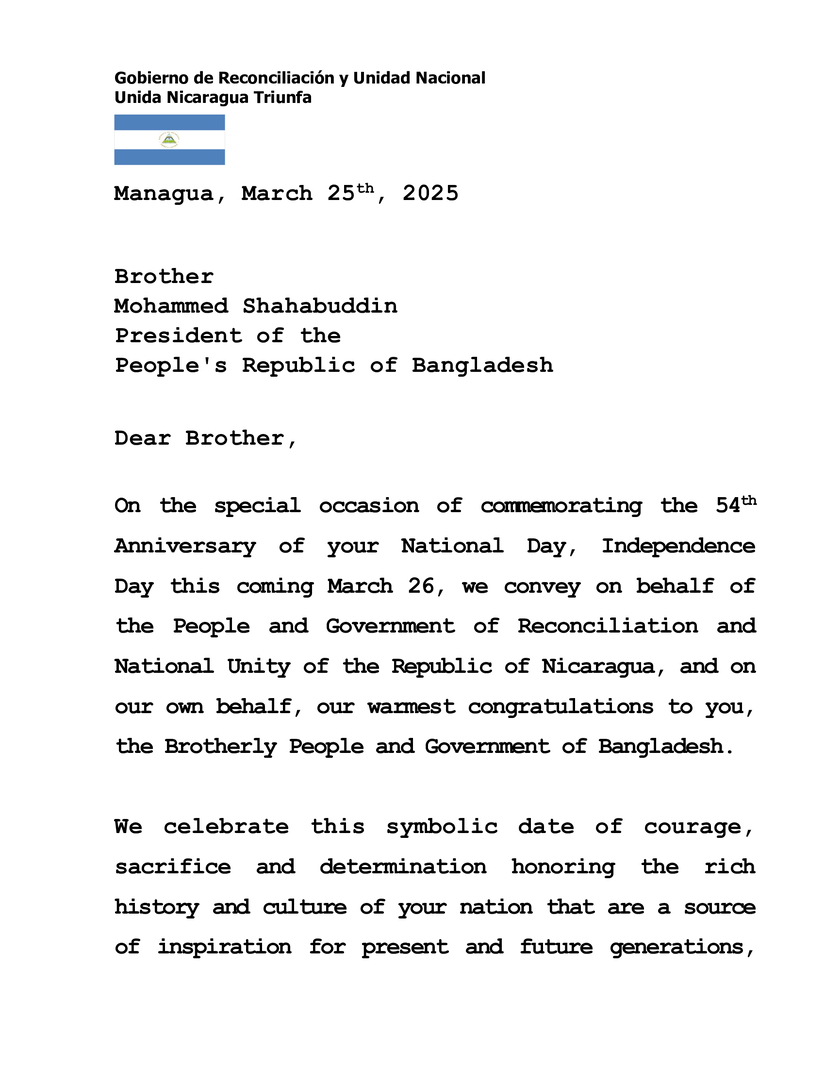 Gobierno de Reconciliación y Unidad Nacional
Unida Nicaragua Triunfa

Managua, March 25$^{th}$, 2025

Brother
Mohammed Shahabuddin
President of the
People's Republic of Bangladesh

Dear Brother,

On the special occasion of commemorating the 54$^{th}$ Anniversary of your National Day, Independence Day this coming March 26, we convey on behalf of the People and Government of Reconciliation and National Unity of the Republic of Nicaragua, and on our own behalf, our warmest congratulations to you, the Brotherly People and Government of Bangladesh.

We celebrate this symbolic date of courage, sacrifice and determination honoring the rich history and culture of your nation that are a source of inspiration for present and future generations,